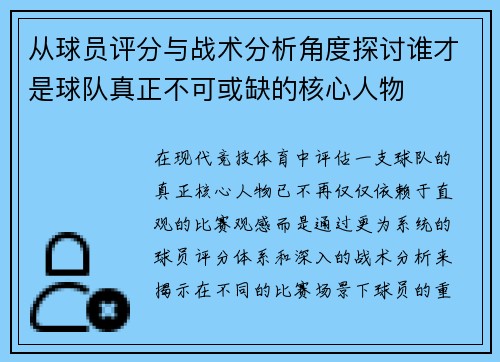 从球员评分与战术分析角度探讨谁才是球队真正不可或缺的核心人物

在现代竞技体育中评估一支球队的真正核心人物已不再仅仅依赖于直观的比赛观感而是通过更为系统的球员评分体系和深入的战术分析来揭示在不同的比赛场景下球员的重